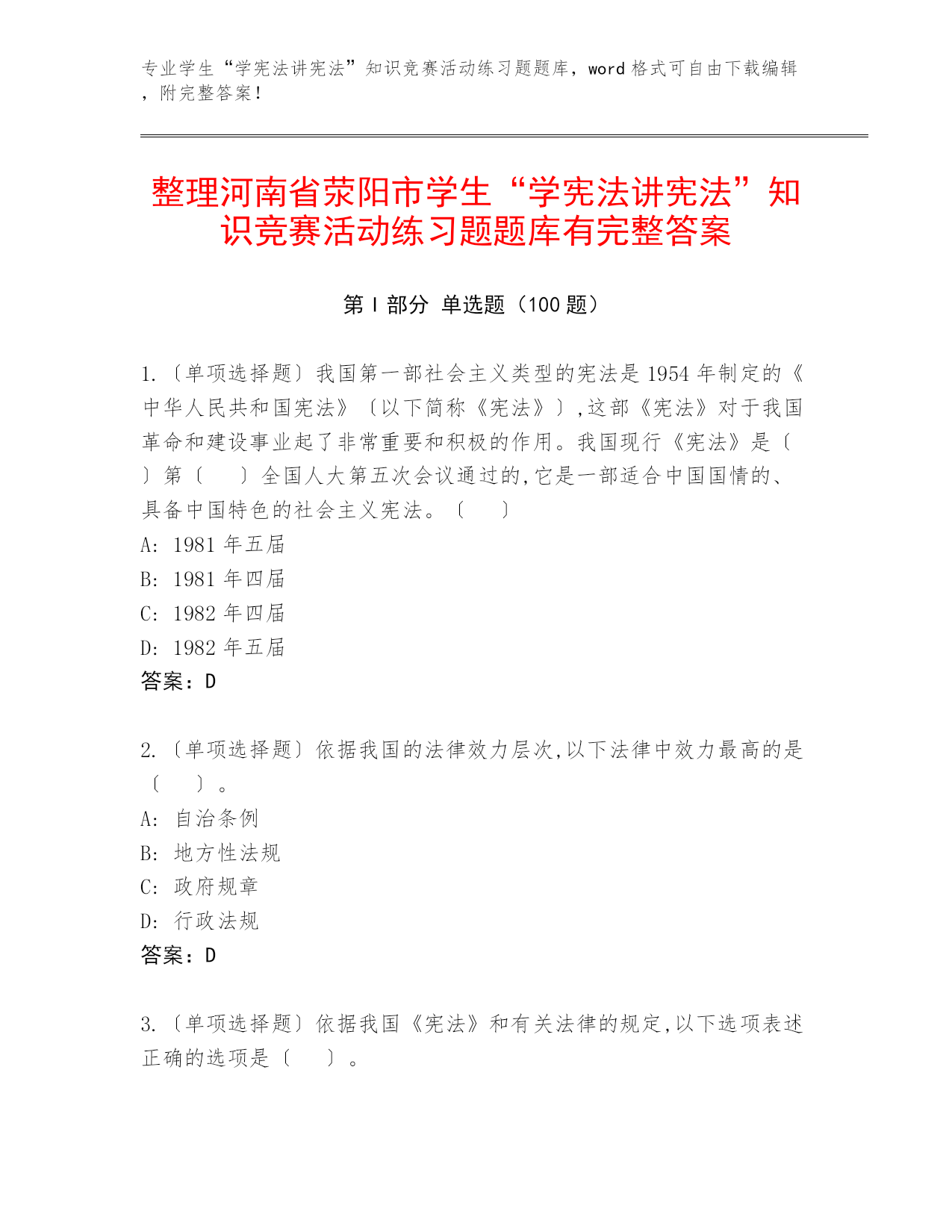 专业学生“学宪法讲宪法”知识竞赛活动练习题题库，word 格式可自由下载编辑，附完整答案！

整理河南省荥阳市学生“学宪法讲宪法”知识竞赛活动练习题题库有完整答案

第 I 部分 单选题（100 题）

1.〔单项选择题〕我国第一部社会主义类型的宪法是 1954 年制定的《中华人民共和国宪法》〔以下简称《宪法》〕,这部《宪法》对于我国革命和建设事业起了非常重要和积极的作用。我国现行《宪法》是〔 〕第〔 〕全国人大第五次会议通过的,它是一部适合中国国情的、具备中国特色的社会主义宪法。〔 〕
A: 1981 年五届
B: 1981 年四届
C: 1982 年四届
D: 1982 年五届
答案：D

2.〔单项选择题〕依据我国的法律效力层次,以下法律中效力最高的是〔 〕。
A: 自治条例
B: 地方性法规
C: 政府规章
D: 行政法规
答案：D

3.〔单项选择题〕依据我国《宪法》和有关法律的规定,以下选项表述正确的选项是〔 〕。